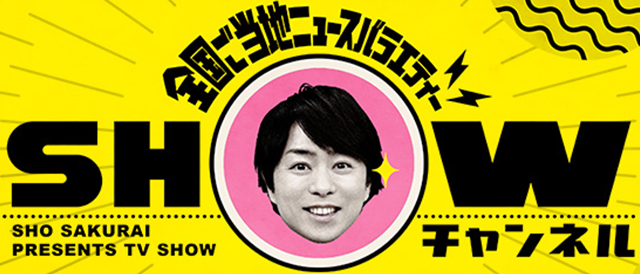 全国ご当地ニュースバラエティー

SHOW

SHO SAKURAI
PRESENTS TV SHOW

チャンネル